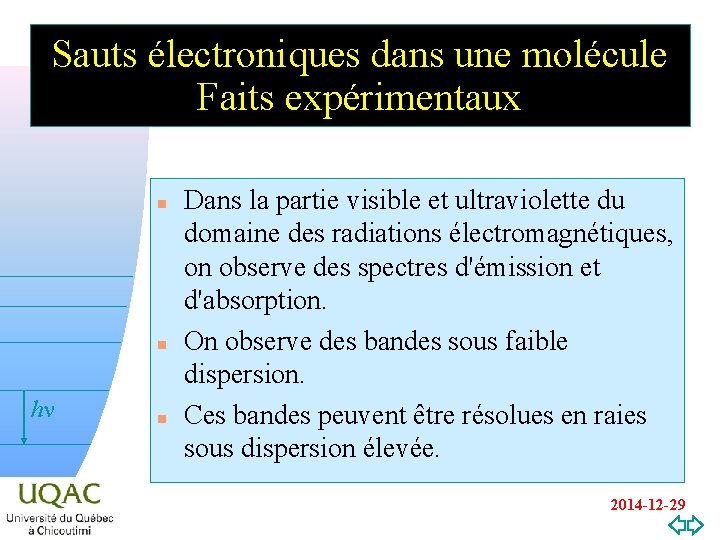 Sauts électroniques dans une molécule
Faits expérimentaux

- Dans la partie visible et ultraviolette du domaine des radiations électromagnétiques, on observe des spectres d'émission et d'absorption.
- On observe des bandes sous faible dispersion.
- Ces bandes peuvent être résolues en raies sous dispersion élevée.

$h\nu$

UQAC
Université du Québec à Chicoutimi

2014-12-29